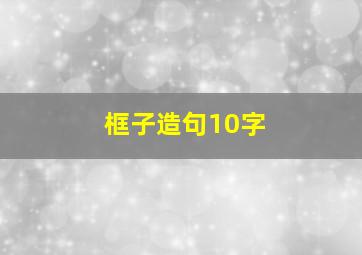 框子造句10字